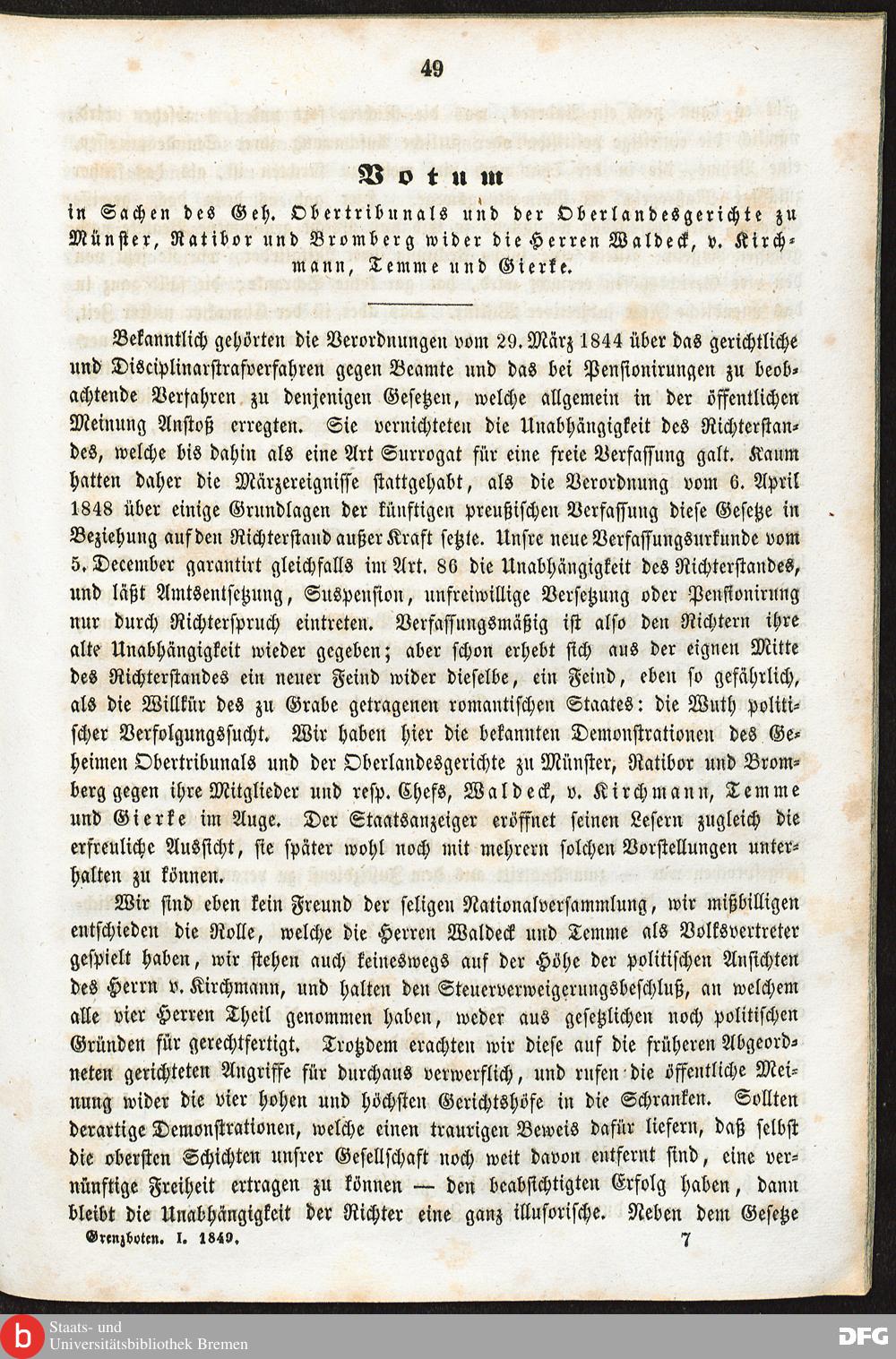 49

Votum

in Sachen des Geh. Obertribunals und der Oberlandesgerichte zu Münster, Ratibor und Bromberg wider die Herren Waldeck, v. Kirchmann, Temme und Gierke.

Bekanntlich gehörten die Verordnungen vom 29. März 1844 über das gerichtliche und Disciplinarstrafverfahren gegen Beamte und das bei Pensionirungen zu beobachtende Verfahren zu denjenigen Gesetzen, welche allgemein in der öffentlichen Meinung Anstoß erregten. Sie vernichteten die Unabhängigkeit des Richterstandes, welche bis dahin als eine Art Surrogat für eine freie Verfassung galt. Kaum hatten daher die Märzereignisse stattgehabt, als die Verordnung vom 6. April 1848 über einige Grundlagen der künftigen preußischen Verfassung diese Gesetze in Beziehung auf den Richterstand außer Kraft setzte. Unsre neue Verfassungsurkunde vom 5. December garantirt gleichfalls im Art. 86 die Unabhängigkeit des Richterstandes, und läßt Amtsentsetzung, Suspension, unfreiwillige Versetzung oder Pensionirung nur durch Richterspruch eintreten. Verfassungsmäßig ist also den Richtern ihre alte Unabhängigkeit wieder gegeben; aber schon erhebt sich aus der eignen Mitte des Richterstandes ein neuer Feind wider dieselbe, ein Feind, eben so gefährlich, als die Willkür des zu Grabe getragenen romantischen Staates: die Wuth politischer Verfolgungssucht. Wir haben hier die bekannten Demonstrationen des Geheimen Obertribunals und der Oberlandesgerichte zu Münster, Ratibor und Bromberg gegen ihre Mitglieder und resp. Chefs, Waldeck, v. Kirchmann, Temme und Gierke im Auge. Der Staatsanzeiger eröffnet seinen Lesern zugleich die erfreuliche Aussicht, sie später wohl noch mit mehrern solchen Vorstellungen unterhalten zu können.

Wir sind eben kein Freund der seligen Nationalversammlung, wir mißbilligen entschieden die Rolle, welche die Herren Waldeck und Temme als Volksvertreter gespielt haben, wir stehen auch keineswegs auf der Höhe der politischen Ansichten des Herrn v. Kirchmann, und halten den Steuerverweigerungsbeschluß, an welchem alle vier Herren Theil genommen haben, weder aus gesetzlichen noch politischen Gründen für gerechtfertigt. Trotzdem erachten wir diese auf die früheren Abgeordneten gerichteten Angriffe für durchaus verwerflich, und rufen die öffentliche Meinung wider die vier hohen und höchsten Gerichtshöfe in die Schranken. Sollten derartige Demonstrationen, welche einen traurigen Beweis dafür liefern, daß selbst die obersten Schichten unsrer Gesellschaft noch weit davon entfernt sind, eine vernünftige Freiheit ertragen zu können — den beabsichtigten Erfolg haben, dann bleibt die Unabhängigkeit der Richter eine ganz illusorische. Neben dem Gesetze

Grenzboten. I. 1849. 7

Staats- und
Universitätsbibliothek Bremen
DFG